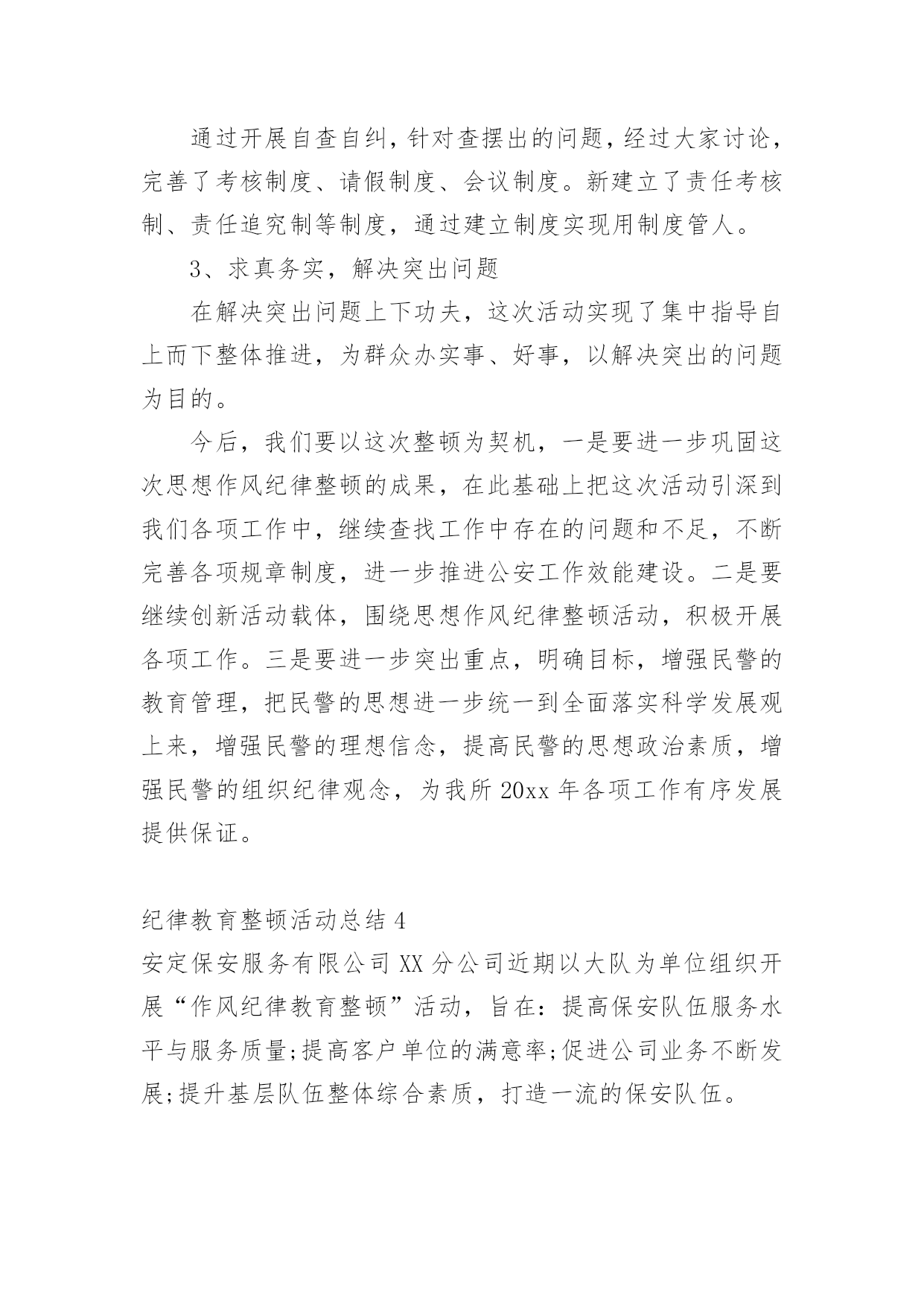 通过开展自查自纠，针对查摆出的问题，经过大家讨论，完善了考核制度、请假制度、会议制度。新建立了责任考核制、责任追究制等制度，通过建立制度实现用制度管人。

3、求真务实，解决突出问题

在解决突出问题上下功夫，这次活动实现了集中指导自上而下整体推进，为群众办实事、好事，以解决突出的问题为目的。

今后，我们要以这次整顿为契机，一是要进一步巩固这次思想作风纪律整顿的成果，在此基础上把这次活动引深到我们各项工作中，继续查找工作中存在的问题和不足，不断完善各项规章制度，进一步推进公安工作效能建设。二是要继续创新活动载体，围绕思想作风纪律整顿活动，积极开展各项工作。三是要进一步突出重点，明确目标，增强民警的教育管理，把民警的思想进一步统一到全面落实科学发展观上来，增强民警的理想信念，提高民警的思想政治素质，增强民警的组织纪律观念，为我所 20xx 年各项工作有序发展提供保证。

纪律教育整顿活动总结 4

安定保安服务有限公司 XX 分公司近期以大队为单位组织开展“作风纪律教育整顿”活动，旨在：提高保安队伍服务水平与服务质量;提高客户单位的满意率;促进公司业务不断发展;提升基层队伍整体综合素质，打造一流的保安队伍。